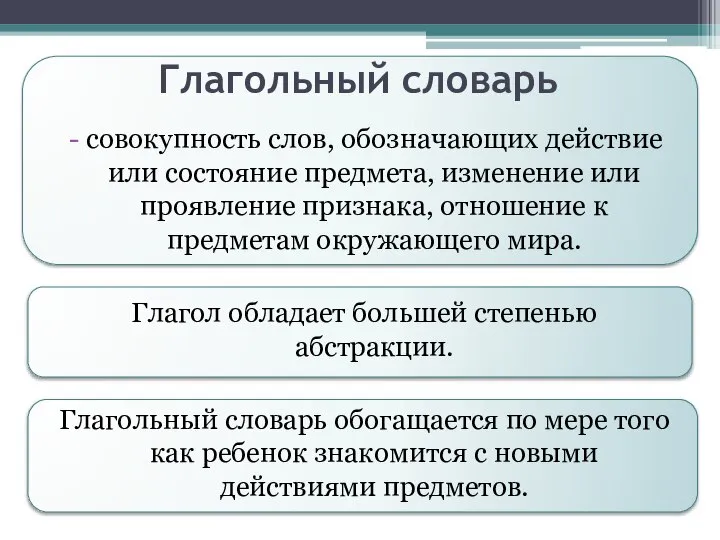 Глагольный словарь

- совокупность слов, обозначающих действие или состояние предмета, изменение или проявление признака, отношение к предметам окружающего мира.

Глагол обладает большей степенью абстракции.

Глагольный словарь обогащается по мере того как ребенок знакомится с новыми действиями предметов.